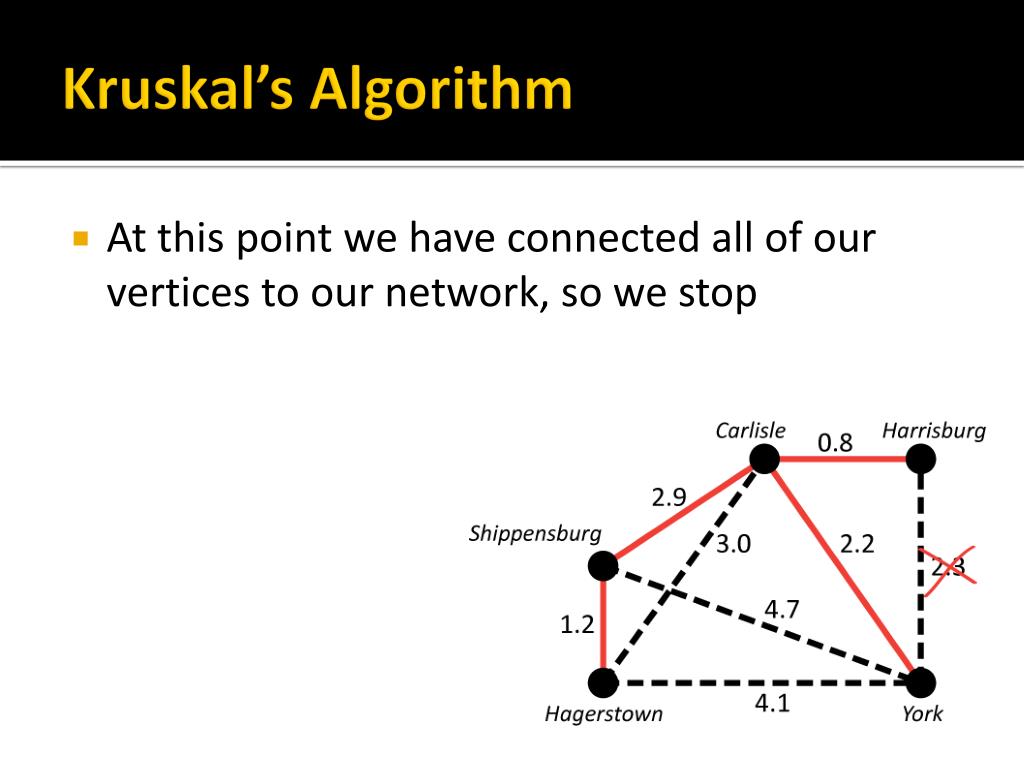 Kruskal's Algorithm

At this point we have connected all of our vertices to our network, so we stop

Carlisle
0.8
Harrisburg
2.9
Shippensburg
3.0
2.2
2.3
4.7
1.2
Hagerstown
4.1
York